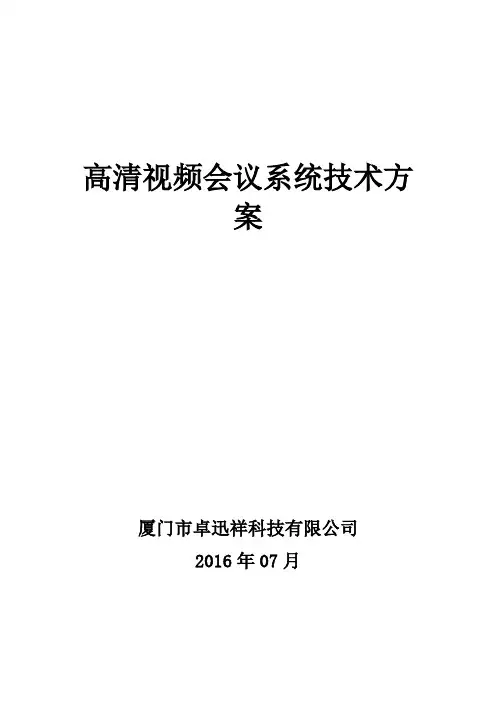 高清视频会议系统技术方案

厦门市卓迅祥科技有限公司
2016年07月